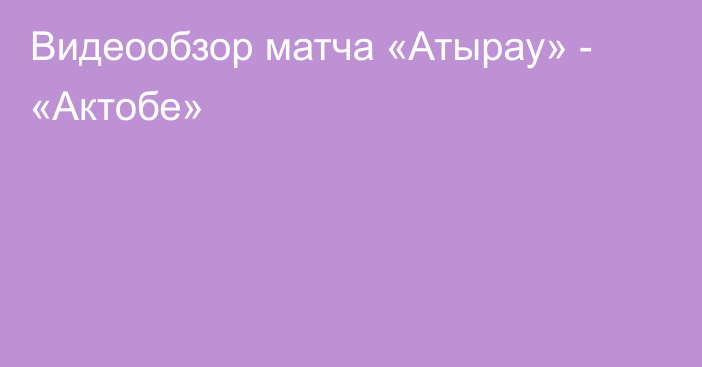 Видеообзор матча «Атырау» - «Актобе»